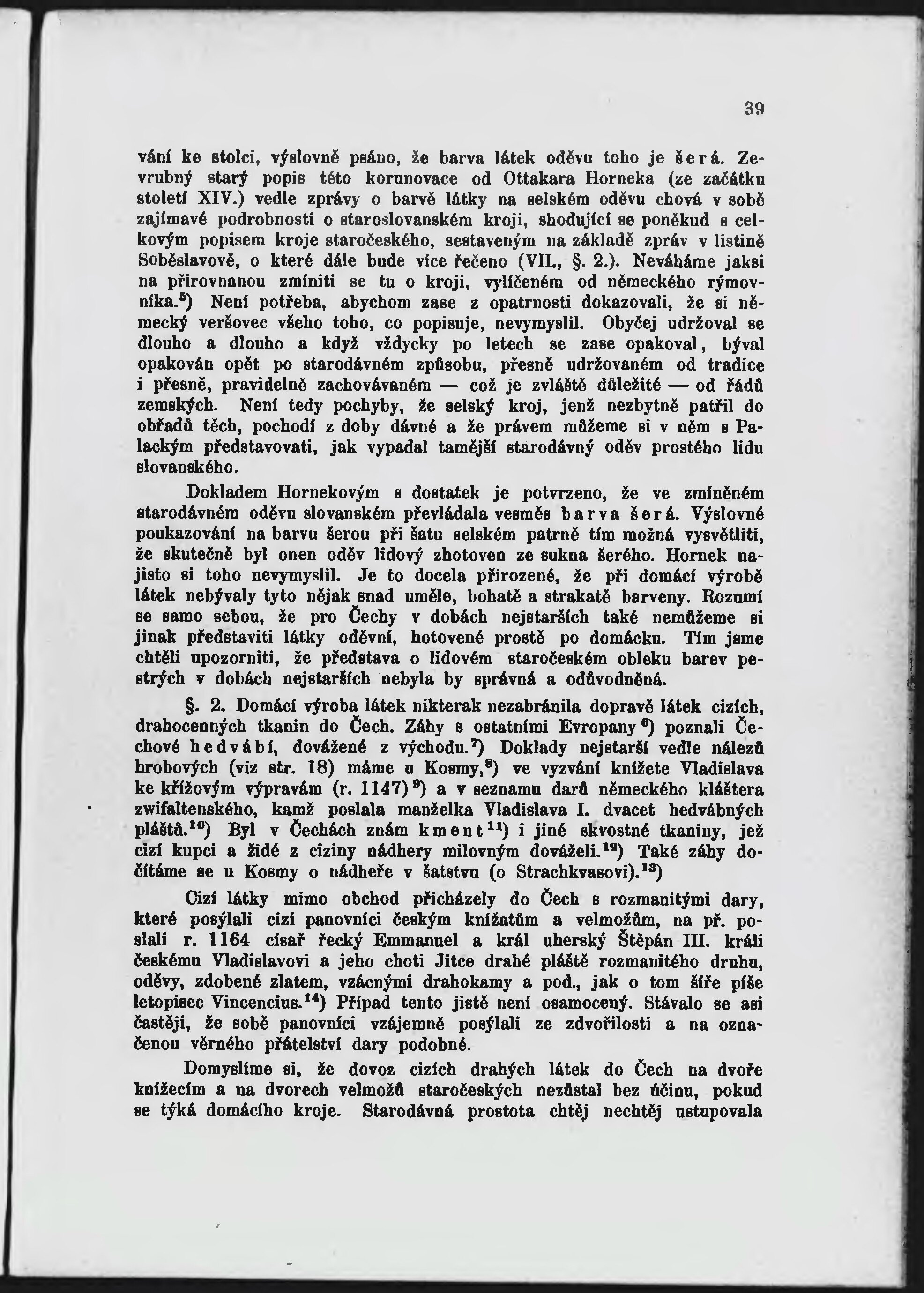 39

vání ke stolci, výslovně psáno, že barva látek oděvu toho je šerá. Zevrubný starý popis této korunovace od Ottakara Horneka (ze začátku století XIV.) vedle zprávy o barvě látky na selském oděvu chová v sobě zajímavé podrobnosti o staroslovanském kroji, shodující se poněkud s celkovým popisem kroje staročeského, sestaveným na základě zpráv v listině Soběslavově, o které dále bude více řečeno (VII., §. 2.). Neváháme jaksi na přirovnanou zmíniti se tu o kroji, vylíčeném od německého rýmovníka.$^{5}$) Není potřeba, abychom zase z opatrnosti dokazovali, že si německý veršovec všeho toho, co popisuje, nevymyslil. Obyčej udržoval se dlouho a dlouho a když vždycky po letech se zase opakoval, býval opakován opět po starodávném způsobu, přesně udržovaném od tradice i přesně, pravidelně zachovávaném — což je zvláště důležité — od řádů zemských. Není tedy pochyby, že selský kroj, jenž nezbytně patřil do obřadů těch, pochodí z doby dávné a že právem můžeme si v něm s Palackým představovati, jak vypadal tamější starodávný oděv prostého lidu slovanského.

Dokladem Hornekovým s dostatek je potvrzeno, že ve zmíněném starodávném oděvu slovanském převládala vesměs barva šerá. Výslovné poukazování na barvu šerou při šatu selském patrně tím možná vysvětliti, že skutečně byl onen oděv lidový zhotoven ze sukna šerého. Hornek najisto si toho nevymyslil. Je to docela přirozené, že při domácí výrobě látek nebývaly tyto nějak snad uměle, bohatě a strakatě barveny. Rozumí se samo sebou, že pro Čechy v dobách nejstarších také nemůžeme si jinak představiti látky oděvní, hotovené prostě po domácku. Tím jsme chtěli upozorniti, že představa o lidovém staročeském obleku barev pestrých v dobách nejstarších nebyla by správná a odůvodněná.

§. 2. Domácí výroba látek nikterak nezabránila dopravě látek cizích, drahocenných tkanin do Čech. Záhy s ostatními Evropany$^{6}$) poznali Čechové hedvábí, dovážené z východu.$^{7}$) Doklady nejstarší vedle nálezů hrobových (viz str. 18) máme u Kosmy,$^{8}$) ve vyzvání knížete Vladislava ke křížovým výpravám (r. 1147)$^{9}$) a v seznamu darů německého kláštera zwifaltenského, kamž poslala manželka Vladislava I. dvacet hedvábných plášťů.$^{10}$) Byl v Čechách znám kment$^{11}$) i jiné skvostné tkaniny, jež cizí kupci a židé z ciziny nádhery milovným dováželi.$^{12}$) Také záhy dočítáme se u Kosmy o nádheře v šatstvu (o Strachkvasovi).$^{13}$)

Cizí látky mimo obchod přicházely do Čech s rozmanitými dary, které posýlali cizí panovníci českým knížatům a velmožům, na př. poslali r. 1164 císař řecký Emmanuel a král uherský Štěpán III. králi českému Vladislavovi a jeho choti Jitce drahé pláště rozmanitého druhu, oděvy, zdobené zlatem, vzácnými drahokamy a pod., jak o tom šíře píše letopisec Vincencius.$^{14}$) Případ tento jistě není osamocený. Stávalo se asi častěji, že sobě panovníci vzájemně posýlali ze zdvořilosti a na označenou věrného přátelství dary podobné.

Domyslíme si, že dovoz cizích drahých látek do Čech na dvoře knížecím a na dvorech velmožů staročeských nezůstal bez účinu, pokud se týká domácího kroje. Starodávná prostota chtěj nechtěj ustupovala